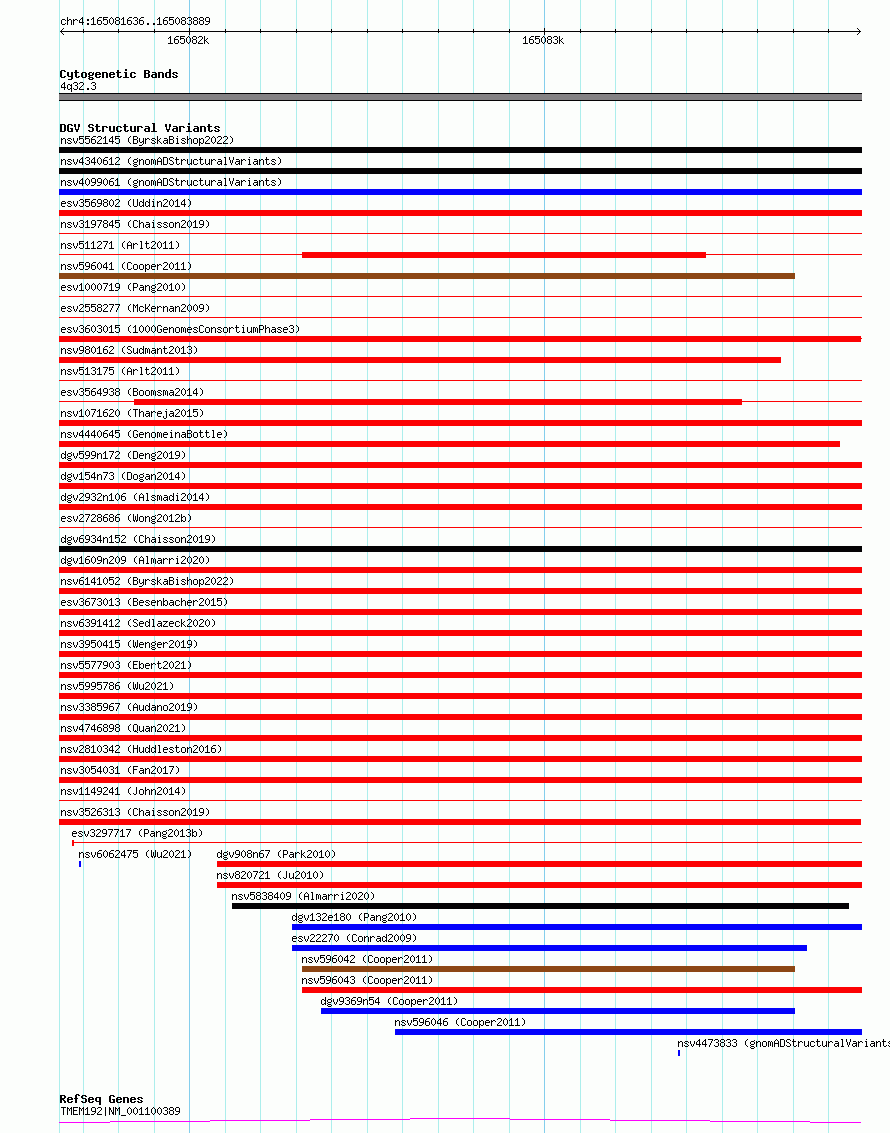 chr4:165081636..165083889

165082k

165083k

Cytogenetic Bands
4q32.3

DGV Structural Variants
nsv5562145 (ByrskaBishop2022)
nsv4340612 (gnomADStructuralVariants)
nsv4099061 (gnomADStructuralVariants)
esv3569802 (Uddin2014)
nsv3197845 (Chaisson2019)
nsv511271 (Arlt2011)
nsv596041 (Cooper2011)
esv1000719 (Pang2010)
esv2558277 (McKernan2009)
esv3603015 (1000GenomesConsortiumPhase3)
nsv980162 (Sudmant2013)
nsv513175 (Arlt2011)
esv3564938 (Boomsma2014)
nsv1071620 (Thareja2015)
nsv4440645 (GenomeinaBottle)
dgv599n172 (Deng2019)
dgv154n73 (Dogan2014)
dgv2932n106 (Alsmadi2014)
esv2728686 (Wong2012b)
dgv6934n152 (Chaisson2019)
dgv1609n209 (Almarri2020)
nsv6141052 (ByrskaBishop2022)
esv3673013 (Besenbacher2015)
nsv6391412 (Sedlazeck2020)
nsv3950415 (Wenger2019)
nsv5577903 (Ebert2021)
nsv5995786 (Wu2021)
nsv3385967 (Audano2019)
nsv4746898 (Quan2021)
nsv2810342 (Huddleston2016)
nsv3054031 (Fan2017)
nsv1149241 (John2014)
nsv3526313 (Chaisson2019)
esv3297717 (Pang2013b)
nsv6062475 (Wu2021)
dgv908n67 (Park2010)
nsv820721 (Ju2010)
nsv5838409 (Almarri2020)
dgv132e180 (Pang2010)
esv22270 (Conrad2009)
nsv596042 (Cooper2011)
nsv596043 (Cooper2011)
dgv9369n54 (Cooper2011)
nsv596046 (Cooper2011)
nsv4473833 (gnomADStructuralVariants

RefSeq Genes
TMEM192|NM_001100389